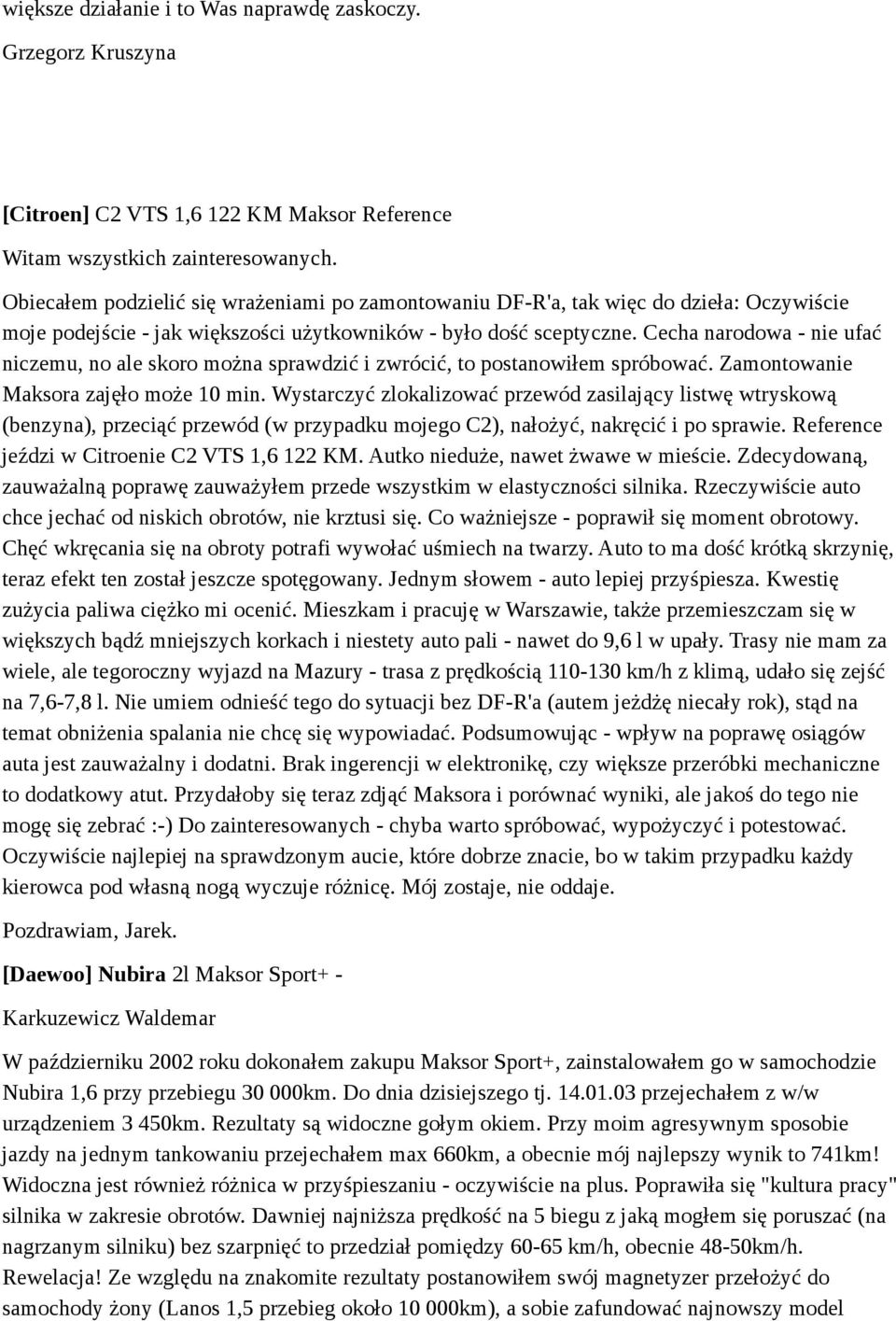 większe działanie i to Was naprawdę zaskoczy.

Grzegorz Kruszyna

[Citroen] C2 VTS 1,6 122 KM Maksor Reference

Witam wszystkich zainteresowanych.

Obiecałem podzielić się wrażeniami po zamontowaniu DF-R'a, tak więc do dzieła: Oczywiście moje podejście - jak większości użytkowników - było dość sceptyczne. Cecha narodowa - nie ufać niczemu, no ale skoro można sprawdzić i zwrócić, to postanowiłem spróbować. Zamontowanie Maksora zajęło może 10 min. Wystarczyć zlokalizować przewód zasilający listwę wtryskową (benzyna), przeciąć przewód (w przypadku mojego C2), nałożyć, nakręcić i po sprawie. Reference jeździ w Citroenie C2 VTS 1,6 122 KM. Autko nieduże, nawet żwawe w mieście. Zdecydowaną, zauważalną poprawę zauważyłem przede wszystkim w elastyczności silnika. Rzeczywiście auto chce jechać od niskich obrotów, nie krztusi się. Co ważniejsze - poprawił się moment obrotowy. Chęć wkręcania się na obroty potrafi wywołać uśmiech na twarzy. Auto to ma dość krótką skrzynię, teraz efekt ten został jeszcze spotęgowany. Jednym słowem - auto lepiej przyśpiesza. Kwestię zużycia paliwa ciężko mi ocenić. Mieszkam i pracuję w Warszawie, także przemieszczam się w większych bądź mniejszych korkach i niestety auto pali - nawet do 9,6 l w upały. Trasy nie mam za wiele, ale tegoroczny wyjazd na Mazury - trasa z prędkością 110-130 km/h z klimą, udało się zejść na 7,6-7,8 l. Nie umiem odnieść tego do sytuacji bez DF-R'a (autem jeżdżę niecały rok), stąd na temat obniżenia spalania nie chcę się wypowiadać. Podsumowując - wpływ na poprawę osiągów auta jest zauważalny i dodatni. Brak ingerencji w elektronikę, czy większe przeróbki mechaniczne to dodatkowy atut. Przydałoby się teraz zdjąć Maksora i porównać wyniki, ale jakoś do tego nie mogę się zebrać :-) Do zainteresowanych - chyba warto spróbować, wypożyczyć i potestować. Oczywiście najlepiej na sprawdzonym aucie, które dobrze znacie, bo w takim przypadku każdy kierowca pod własną nogą wyczuje różnicę. Mój zostaje, nie oddaje.

Pozdrawiam, Jarek.

[Daewoo] Nubira 2l Maksor Sport+ -

Karkuzewicz Waldemar

W październiku 2002 roku dokonałem zakupu Maksor Sport+, zainstalowałem go w samochodzie Nubira 1,6 przy przebiegu 30 000km. Do dnia dzisiejszego tj. 14.01.03 przejechałem z w/w urządzeniem 3 450km. Rezultaty są widoczne gołym okiem. Przy moim agresywnym sposobie jazdy na jednym tankowaniu przejechałem max 660km, a obecnie mój najlepszy wynik to 741km! Widoczna jest również różnica w przyśpieszaniu - oczywiście na plus. Poprawiła się "kultura pracy" silnika w zakresie obrotów. Dawniej najniższa prędkość na 5 biegu z jaką mogłem się poruszać (na nagrzanym silniku) bez szarpnięć to przedział pomiędzy 60-65 km/h, obecnie 48-50km/h. Rewelacja! Ze względu na znakomite rezultaty postanowiłem swój magnetyzer przełożyć do samochody żony (Lanos 1,5 przebieg około 10 000km), a sobie zafundować najnowszy model